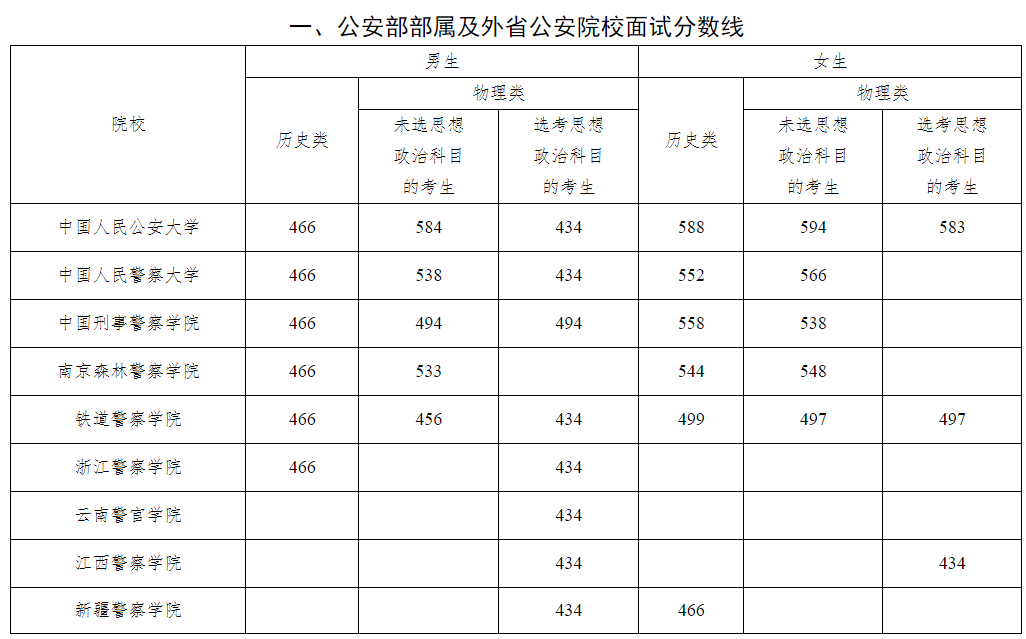 一、公安部部属及外省公安院校面试分数线

| 院校 | 男生 历史类 | 男生 物理类 未选思想政治科目的考生 | 男生 物理类 选考思想政治科目的考生 | 女生 历史类 | 女生 物理类 未选思想政治科目的考生 | 女生 物理类 选考思想政治科目的考生 |
|---|---|---|---|---|---|---|
| 中国人民公安大学 | 466 | 584 | 434 | 588 | 594 | 583 |
| 中国人民警察大学 | 466 | 538 | 434 | 552 | 566 | |
| 中国刑事警察学院 | 466 | 494 | 494 | 558 | 538 | |
| 南京森林警察学院 | 466 | 533 | | 544 | 548 | |
| 铁道警察学院 | 466 | 456 | 434 | 499 | 497 | 497 |
| 浙江警察学院 | 466 | | 434 | | | |
| 云南警官学院 | | | 434 | | | |
| 江西警察学院 | | | 434 | | | 434 |
| 新疆警察学院 | | | 434 | 466 | | |